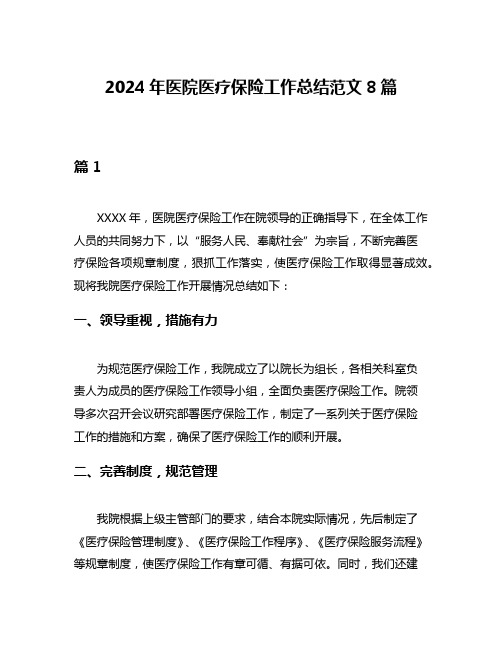 2024 年医院医疗保险工作总结范文 8 篇

篇 1

XXXX 年，医院医疗保险工作在院领导的正确指导下，在全体工作人员的共同努力下，以“服务人民、奉献社会”为宗旨，不断完善医疗保险各项规章制度，狠抓工作落实，使医疗保险工作取得显著成效。现将我院医疗保险工作开展情况总结如下：

一、领导重视，措施有力

为规范医疗保险工作，我院成立了以院长为组长，各相关科室负责人为成员的医疗保险工作领导小组，全面负责医疗保险工作。院领导多次召开会议研究部署医疗保险工作，制定了一系列关于医疗保险工作的措施和方案，确保了医疗保险工作的顺利开展。

二、完善制度，规范管理

我院根据上级主管部门的要求，结合本院实际情况，先后制定了《医疗保险管理制度》、《医疗保险工作程序》、《医疗保险服务流程》等规章制度，使医疗保险工作有章可循、有据可依。同时，我们还建